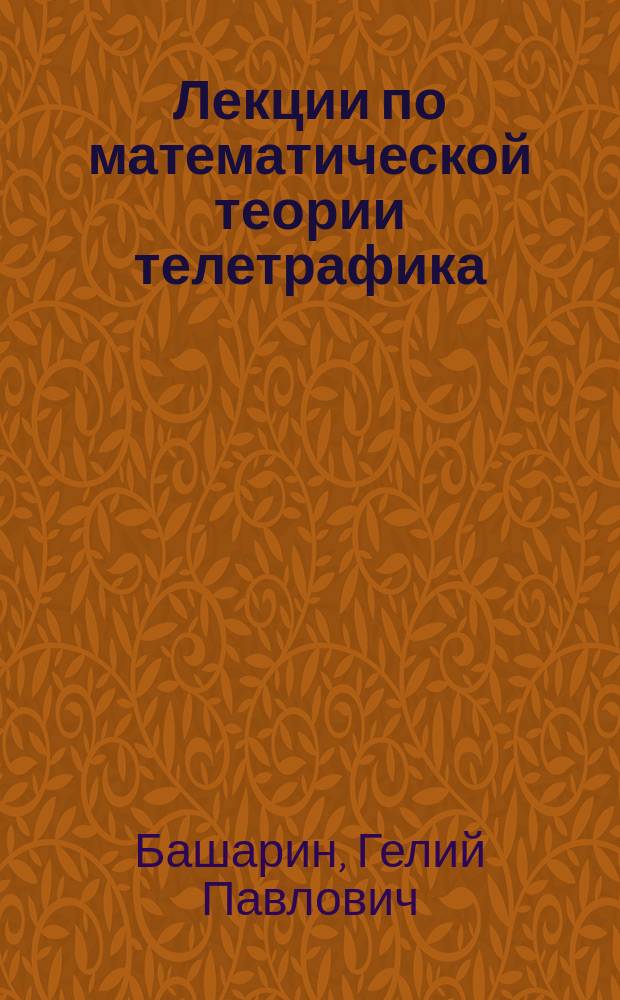 Лекции по математической теории телетрафика

Башарин, Гелий Павлович